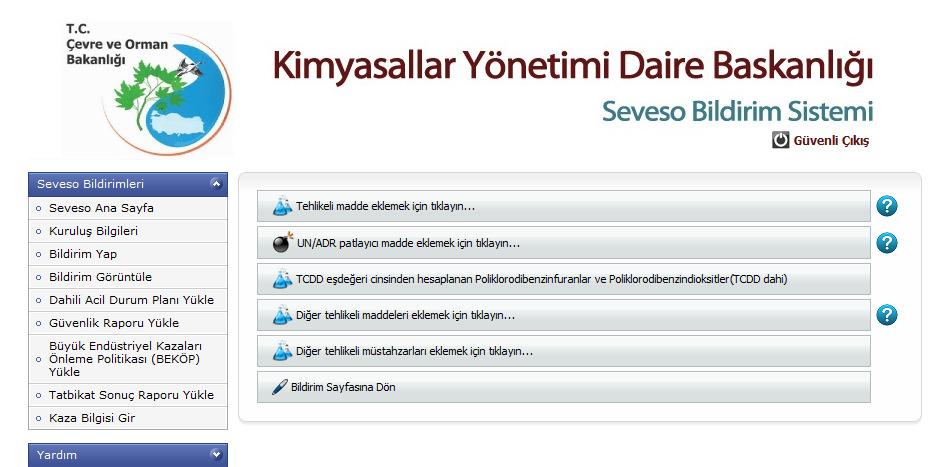 T.C.
Çevre ve Orman Bakanlığı

Kimyasallar Yönetimi Daire Baskanlığı

Seveso Bildirim Sistemi

Güvenli Çıkış

Seveso Bildirimleri
Seveso Ana Sayfa
Kuruluş Bilgileri
Bildirim Yap
Bildirim Görüntüle
Dahili Acil Durum Planı Yükle
Güvenlik Raporu Yükle
Büyük Endüstriyel Kazaları Önleme Politikası (BEKÖP) Yükle
Tatbikat Sonuç Raporu Yükle
Kaza Bilgisi Gir

Yardım

Tehlikeli madde eklemek için tıklayın...
UN/ADR patlayıcı madde eklemek için tıklayın...
TCDD eşdeğeri cinsinden hesaplanan Poliklorodibenzinfuranlar ve Poliklorodibenzindioksitler(TCDD dahi)
Diğer tehlikeli maddeleri eklemek için tıklayın...
Diğer tehlikeli müstahzarları eklemek için tıklayın...
Bildirim Sayfasına Dön